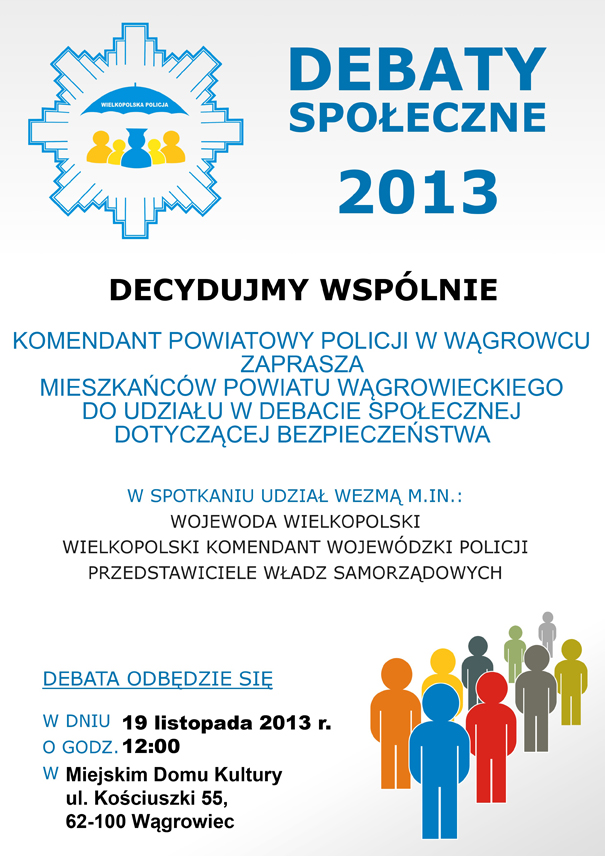 WIELKOPOLSKA POLICJA

DEBATY SPOŁECZNE 2013

DECYDUJMY WSPÓLNIE

KOMENDANT POWIATOWY POLICJI W WĄGROWCU ZAPRASZA MIESZKAŃCÓW POWIATU WĄGROWIECKIEGO DO UDZIAŁU W DEBACIE SPOŁECZNEJ DOTYCZĄCEJ BEZPIECZEŃSTWA

W SPOTKANIU UDZIAŁ WEZMĄ M.IN.:
WOJEWODA WIELKOPOLSKI
WIELKOPOLSKI KOMENDANT WOJEWÓDZKI POLICJI
PRZEDSTAWICIELE WŁADZ SAMORZĄDOWYCH

DEBATA ODBĘDZIE SIĘ

W DNIU 19 listopada 2013 r.
O GODZ. 12:00
W Miejskim Domu Kultury
ul. Kościuszki 55,
62-100 Wągrowiec